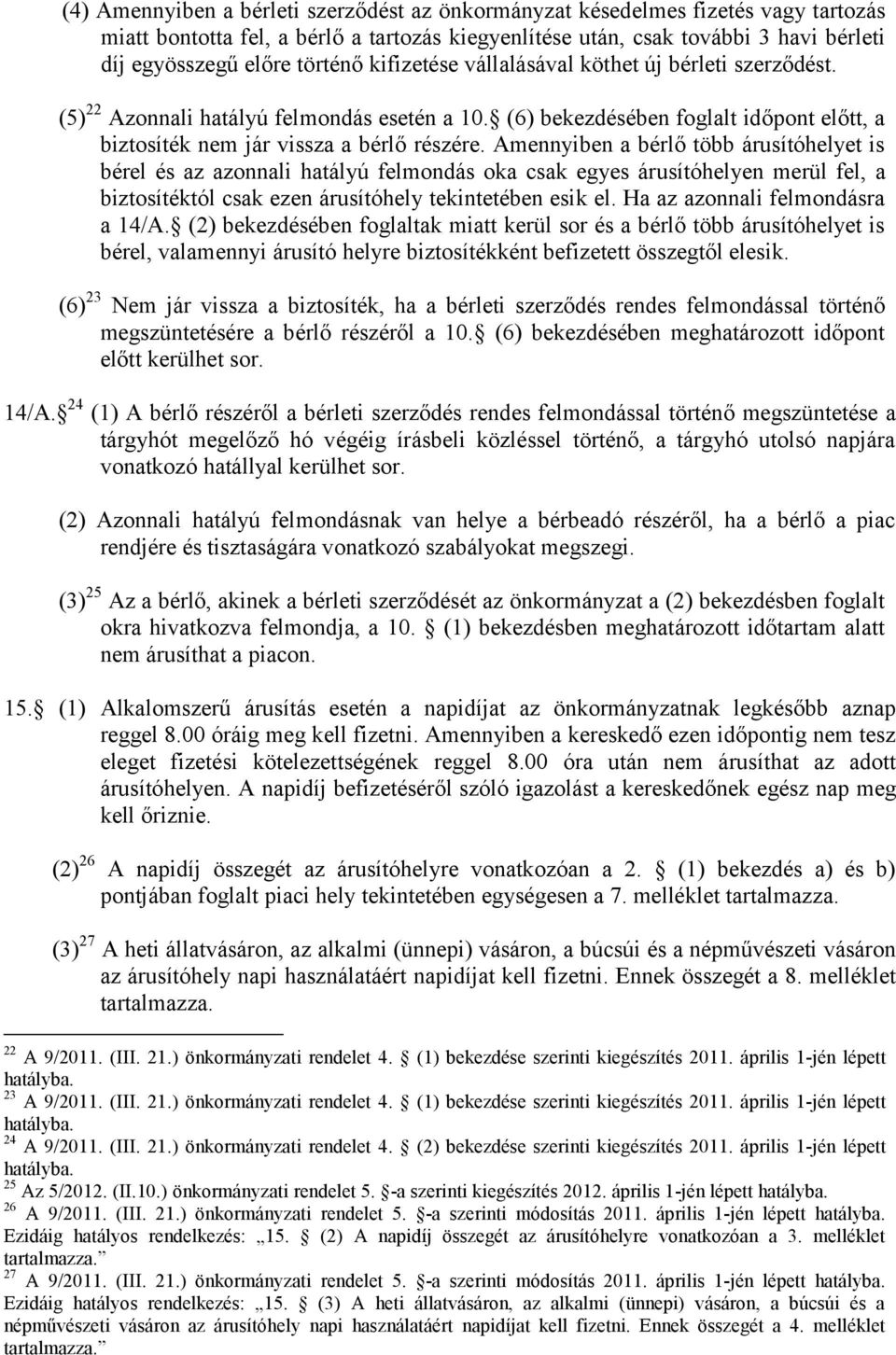 (4) Amennyiben a bérleti szerződést az önkormányzat késedelmes fizetés vagy tartozás miatt bontotta fel, a bérlő a tartozás kiegyenlítése után, csak további 3 havi bérleti díj egyösszegű előre történő kifizetése vállalásával köthet új bérleti szerződést.

(5)$^{22}$ Azonnali hatályú felmondás esetén a 10. (6) bekezdésében foglalt időpont előtt, a biztosíték nem jár vissza a bérlő részére. Amennyiben a bérlő több árusítóhelyet is bérel és az azonnali hatályú felmondás oka csak egyes árusítóhelyen merül fel, a biztosítéktól csak ezen árusítóhely tekintetében esik el. Ha az azonnali felmondásra a 14/A. (2) bekezdésében foglaltak miatt kerül sor és a bérlő több árusítóhelyet is bérel, valamennyi árusító helyre biztosítékként befizetett összegtől elesik.

(6)$^{23}$ Nem jár vissza a biztosíték, ha a bérleti szerződés rendes felmondással történő megszüntetésére a bérlő részéről a 10. (6) bekezdésében meghatározott időpont előtt kerülhet sor.

14/A.$^{24}$ (1) A bérlő részéről a bérleti szerződés rendes felmondással történő megszüntetése a tárgyhót megelőző hó végéig írásbeli közléssel történő, a tárgyhó utolsó napjára vonatkozó hatállyal kerülhet sor.

(2) Azonnali hatályú felmondásnak van helye a bérbeadó részéről, ha a bérlő a piac rendjére és tisztaságára vonatkozó szabályokat megszegi.

(3)$^{25}$ Az a bérlő, akinek a bérleti szerződését az önkormányzat a (2) bekezdésben foglalt okra hivatkozva felmondja, a 10. (1) bekezdésben meghatározott időtartam alatt nem árusíthat a piacon.

15. (1) Alkalomszerű árusítás esetén a napidíjat az önkormányzatnak legkésőbb aznap reggel 8.00 óráig meg kell fizetni. Amennyiben a kereskedő ezen időpontig nem tesz eleget fizetési kötelezettségének reggel 8.00 óra után nem árusíthat az adott árusítóhelyen. A napidíj befizetéséről szóló igazolást a kereskedőnek egész nap meg kell őriznie.

(2)$^{26}$ A napidíj összegét az árusítóhelyre vonatkozóan a 2. (1) bekezdés a) és b) pontjában foglalt piaci hely tekintetében egységesen a 7. melléklet tartalmazza.

(3)$^{27}$ A heti állatvásáron, az alkalmi (ünnepi) vásáron, a búcsúi és a népművészeti vásáron az árusítóhely napi használatáért napidíjat kell fizetni. Ennek összegét a 8. melléklet tartalmazza.

$^{22}$ A 9/2011. (III. 21.) önkormányzati rendelet 4. (1) bekezdése szerinti kiegészítés 2011. április 1-jén lépett hatályba.
$^{23}$ A 9/2011. (III. 21.) önkormányzati rendelet 4. (1) bekezdése szerinti kiegészítés 2011. április 1-jén lépett hatályba.
$^{24}$ A 9/2011. (III. 21.) önkormányzati rendelet 4. (2) bekezdése szerinti kiegészítés 2011. április 1-jén lépett hatályba.
$^{25}$ Az 5/2012. (II.10.) önkormányzati rendelet 5. -a szerinti kiegészítés 2012. április 1-jén lépett hatályba.
$^{26}$ A 9/2011. (III. 21.) önkormányzati rendelet 5. -a szerinti módosítás 2011. április 1-jén lépett hatályba. Ezidáig hatályos rendelkezés: „15. (2) A napidíj összegét az árusítóhelyre vonatkozóan a 3. melléklet tartalmazza.”
$^{27}$ A 9/2011. (III. 21.) önkormányzati rendelet 5. -a szerinti módosítás 2011. április 1-jén lépett hatályba. Ezidáig hatályos rendelkezés: „15. (3) A heti állatvásáron, az alkalmi (ünnepi) vásáron, a búcsúi és a népművészeti vásáron az árusítóhely napi használatáért napidíjat kell fizetni. Ennek összegét a 4. melléklet tartalmazza.”